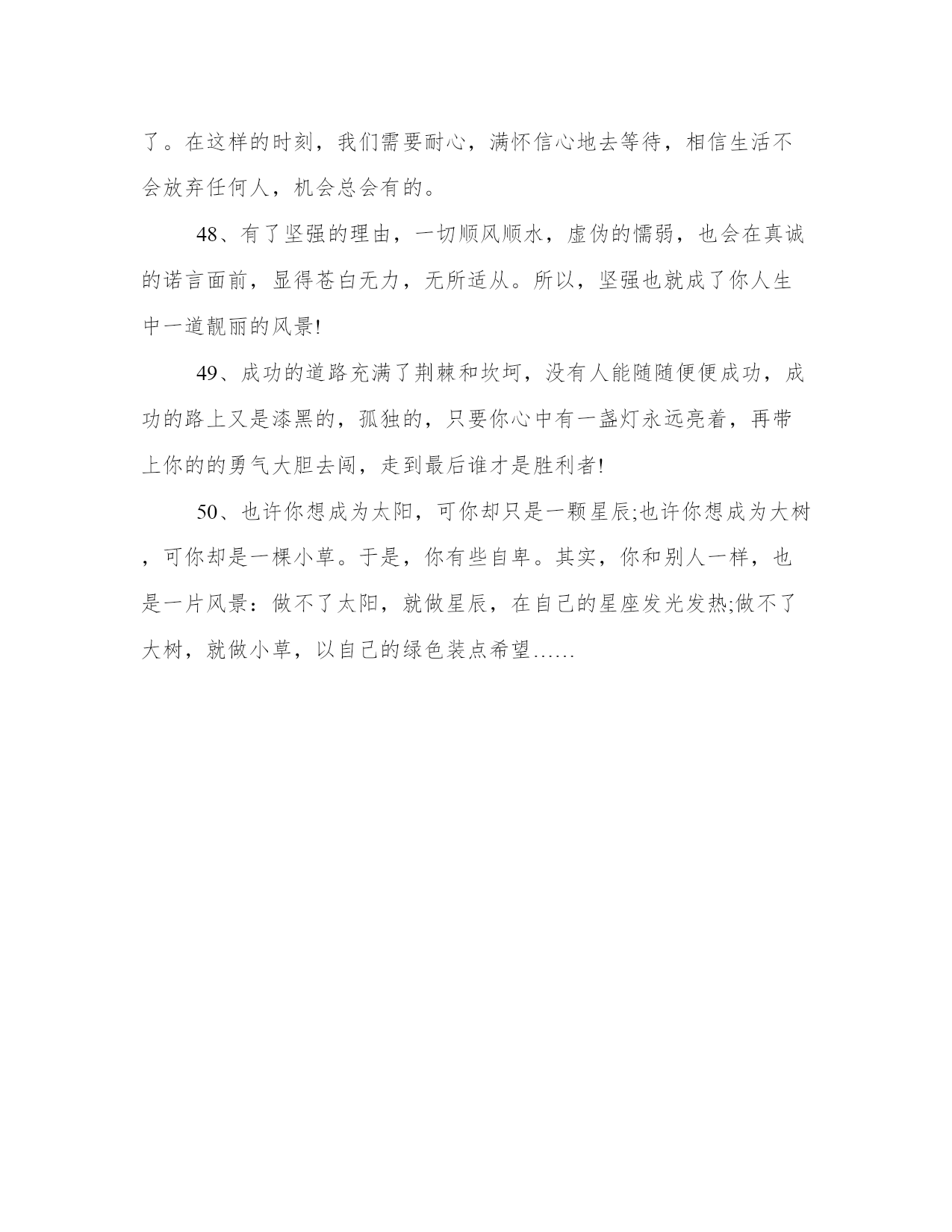 了。在这样的时刻，我们需要耐心，满怀信心地去等待，相信生活不会放弃任何人，机会总会有的。

48、有了坚强的理由，一切顺风顺水，虚伪的懦弱，也会在真诚的诺言面前，显得苍白无力，无所适从。所以，坚强也就成了你人生中一道靓丽的风景!

49、成功的道路充满了荆棘和坎坷，没有人能随随便便成功，成功的路上又是漆黑的，孤独的，只要你心中有一盏灯永远亮着，再带上你的的勇气大胆去闯，走到最后谁才是胜利者!

50、也许你想成为太阳，可你却只是一颗星辰;也许你想成为大树，可你却是一棵小草。于是，你有些自卑。其实，你和别人一样，也是一片风景：做不了太阳，就做星辰，在自己的星座发光发热;做不了大树，就做小草，以自己的绿色装点希望……